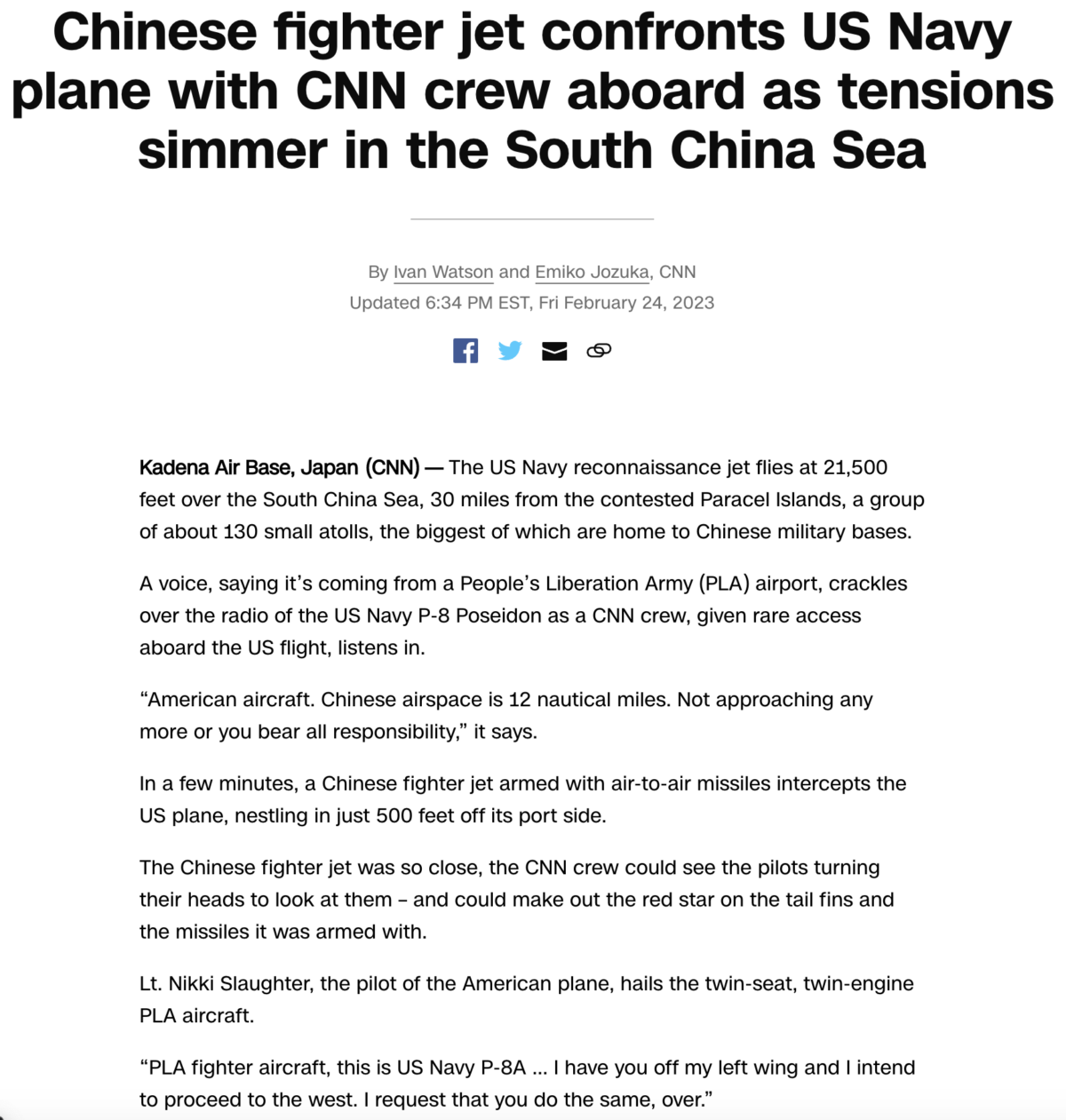 Chinese fighter jet confronts US Navy plane with CNN crew aboard as tensions simmer in the South China Sea

By Ivan Watson and Emiko Jozuka, CNN
Updated 6:34 PM EST, Fri February 24, 2023

Kadena Air Base, Japan (CNN) — The US Navy reconnaissance jet flies at 21,500 feet over the South China Sea, 30 miles from the contested Paracel Islands, a group of about 130 small atolls, the biggest of which are home to Chinese military bases.

A voice, saying it's coming from a People's Liberation Army (PLA) airport, crackles over the radio of the US Navy P-8 Poseidon as a CNN crew, given rare access aboard the US flight, listens in.

"American aircraft. Chinese airspace is 12 nautical miles. Not approaching any more or you bear all responsibility," it says.

In a few minutes, a Chinese fighter jet armed with air-to-air missiles intercepts the US plane, nestling in just 500 feet off its port side.

The Chinese fighter jet was so close, the CNN crew could see the pilots turning their heads to look at them – and could make out the red star on the tail fins and the missiles it was armed with.

Lt. Nikki Slaughter, the pilot of the American plane, hails the twin-seat, twin-engine PLA aircraft.

"PLA fighter aircraft, this is US Navy P-8A ... I have you off my left wing and I intend to proceed to the west. I request that you do the same, over."